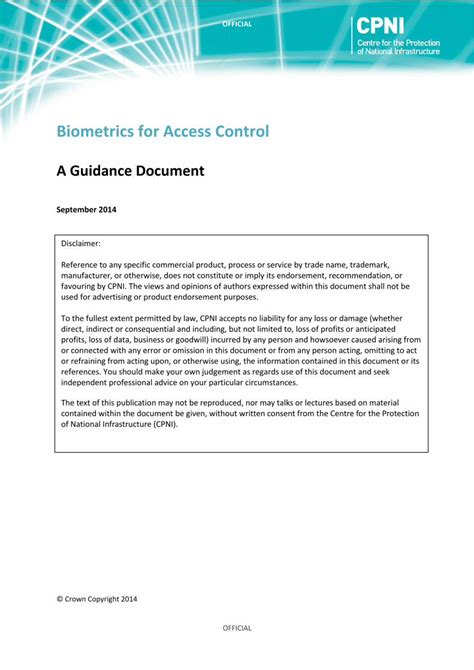 OFFICIAL

CPNI
Centre for the Protection of National Infrastructure

Biometrics for Access Control

A Guidance Document

September 2014

Disclaimer:

Reference to any specific commercial product, process or service by trade name, trademark, manufacturer, or otherwise, does not constitute or imply its endorsement, recommendation, or favouring by CPNI. The views and opinions of authors expressed within this document shall not be used for advertising or product endorsement purposes.

To the fullest extent permitted by law, CPNI accepts no liability for any loss or damage (whether direct, indirect or consequential and including, but not limited to, loss of profits or anticipated profits, loss of data, business or goodwill) incurred by any person and howsoever caused arising from or connected with any error or omission in this document or from any person acting, omitting to act or refraining from acting upon, or otherwise using, the information contained in this document or its references. You should make your own judgement as regards use of this document and seek independent professional advice on your particular circumstances.

The text of this publication may not be reproduced, nor may talks or lectures based on material contained within the document be given, without written consent from the Centre for the Protection of National Infrastructure (CPNI).

© Crown Copyright 2014

OFFICIAL